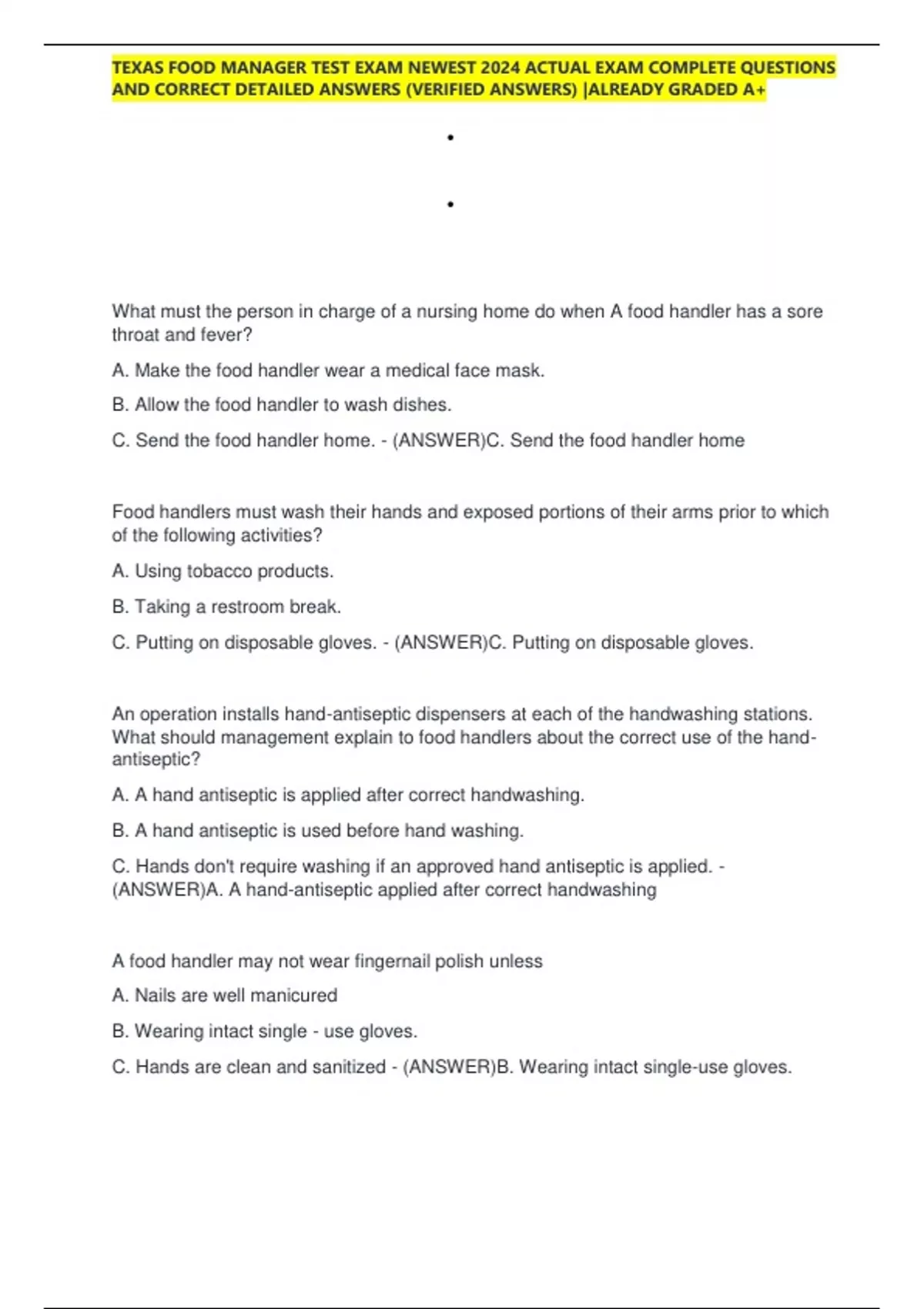 TEXAS FOOD MANAGER TEST EXAM NEWEST 2024 ACTUAL EXAM COMPLETE QUESTIONS AND CORRECT DETAILED ANSWERS (VERIFIED ANSWERS) |ALREADY GRADED A+

•

•

What must the person in charge of a nursing home do when A food handler has a sore throat and fever?

A. Make the food handler wear a medical face mask.

B. Allow the food handler to wash dishes.

C. Send the food handler home. - (ANSWER)C. Send the food handler home

Food handlers must wash their hands and exposed portions of their arms prior to which of the following activities?

A. Using tobacco products.

B. Taking a restroom break.

C. Putting on disposable gloves. - (ANSWER)C. Putting on disposable gloves.

An operation installs hand-antiseptic dispensers at each of the handwashing stations. What should management explain to food handlers about the correct use of the hand-antiseptic?

A. A hand antiseptic is applied after correct handwashing.

B. A hand antiseptic is used before hand washing.

C. Hands don't require washing if an approved hand antiseptic is applied. - (ANSWER)A. A hand-antiseptic applied after correct handwashing

A food handler may not wear fingernail polish unless

A. Nails are well manicured

B. Wearing intact single - use gloves.

C. Hands are clean and sanitized - (ANSWER)B. Wearing intact single-use gloves.